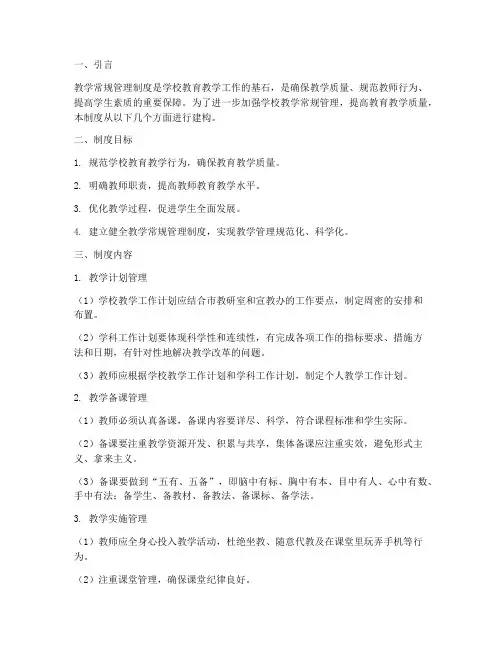 一、引言

教学常规管理制度是学校教育教学工作的基石，是确保教学质量、规范教师行为、提高学生素质的重要保障。为了进一步加强学校教学常规管理，提高教育教学质量，本制度从以下几个方面进行建构。

二、制度目标

1. 规范学校教育教学行为，确保教育教学质量。

2. 明确教师职责，提高教师教育教学水平。

3. 优化教学过程，促进学生全面发展。

4. 建立健全教学常规管理制度，实现教学管理规范化、科学化。

三、制度内容

1. 教学计划管理

（1）学校教学工作计划应结合市教研室和宣教办的工作要点，制定周密的安排和布置。

（2）学科工作计划要体现科学性和连续性，有完成各项工作的指标要求、措施方法和日期，有针对性地解决教学改革的问题。

（3）教师应根据学校教学工作计划和学科工作计划，制定个人教学工作计划。

2. 教学备课管理

（1）教师必须认真备课，备课内容要详尽、科学，符合课程标准和学生实际。

（2）备课要注重教学资源开发、积累与共享，集体备课应注重实效，避免形式主义、拿来主义。

（3）备课要做到“五有、五备”，即脑中有标、胸中有本、目中有人、心中有数、手中有法；备学生、备教材、备教法、备课标、备学法。

3. 教学实施管理

（1）教师应全身心投入教学活动，杜绝坐教、随意代教及在课堂里玩弄手机等行为。

（2）注重课堂管理，确保课堂纪律良好。